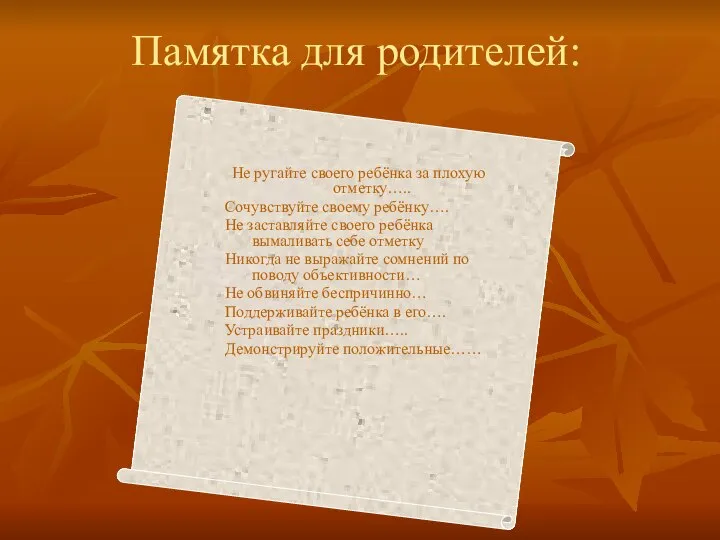 Памятка для родителей:

Не ругайте своего ребёнка за плохую отметку…..
Сочувствуйте своему ребёнку….
Не заставляйте своего ребёнка вымаливать себе отметку
Никогда не выражайте сомнений по поводу объективности…
Не обвиняйте беспричинно…
Поддерживайте ребёнка в его….
Устраивайте праздники…..
Демонстрируйте положительные……